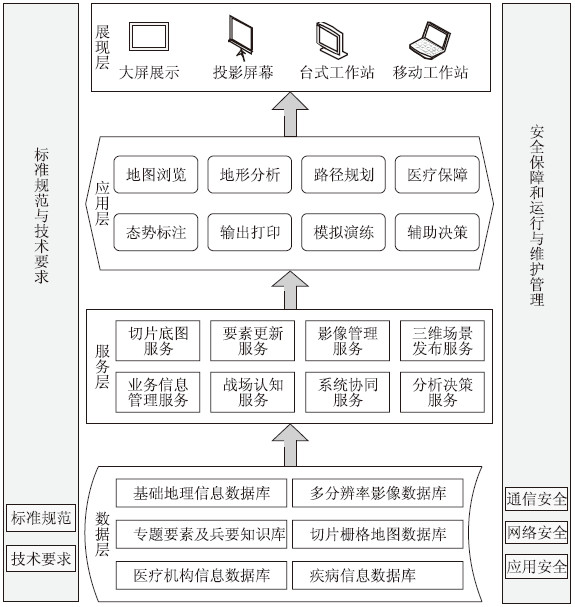 标准规范与技术要求

标准规范

技术要求

展现层

大屏展示

投影屏幕

台式工作站

移动工作站

应用层

地图浏览

地形分析

路径规划

医疗保障

态势标注

输出打印

模拟演练

辅助决策

服务层

切片底图服务

要素更新服务

影像管理服务

三维场景发布服务

业务信息管理服务

战场认知服务

系统协同服务

分析决策服务

数据层

基础地理信息数据库

多分辨率影像数据库

专题要素及兵要知识库

切片栅格地图数据库

医疗机构信息数据库

疾病信息数据库

安全保障和运行与维护管理

通信安全

网络安全

应用安全